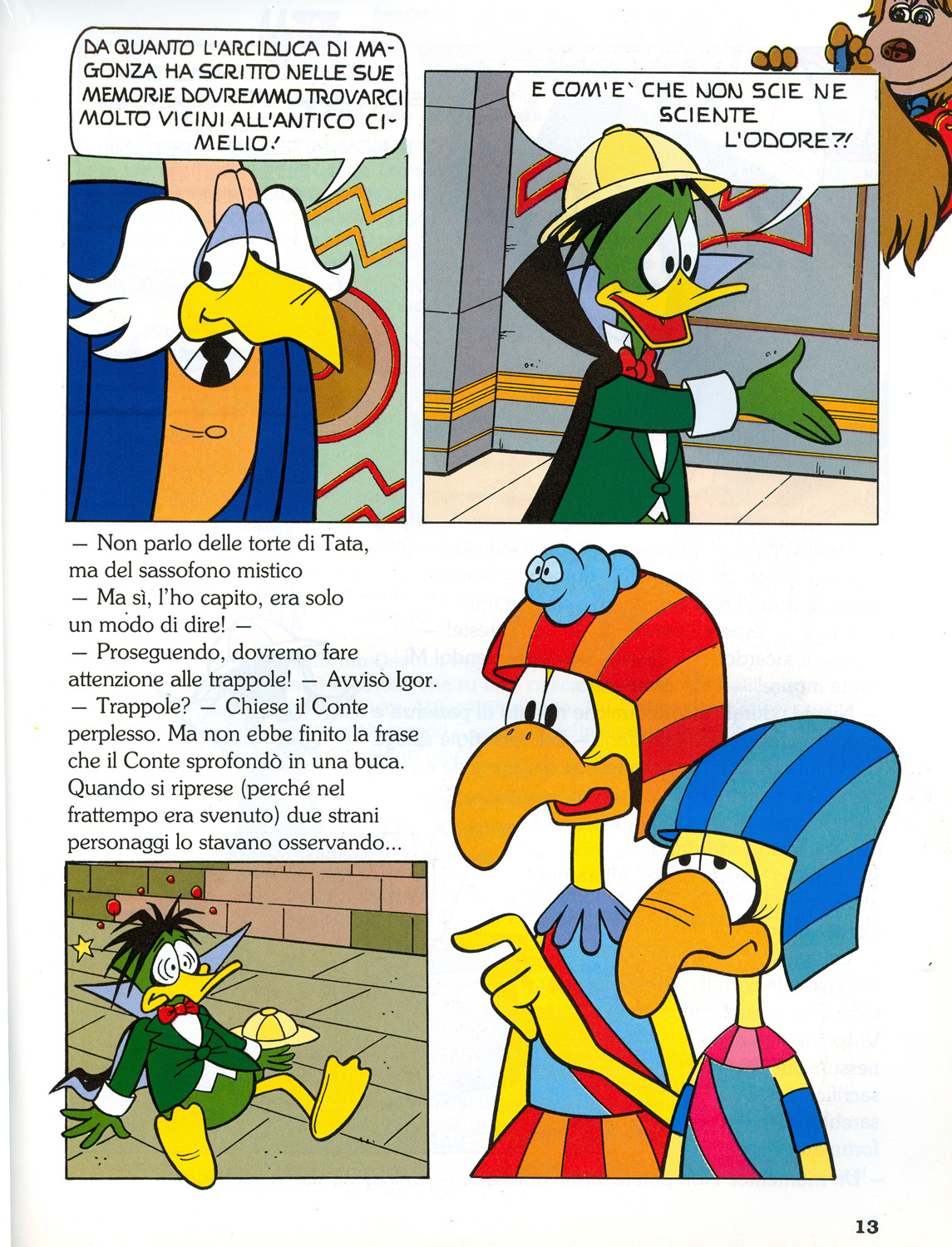 DA QUANTO L'ARCIDUCA DI MAGONZA HA SCRITTO NELLE SUE MEMORIE DOVREMMO TROVARCI MOLTO VICINI ALL'ANTICO CIMELIO!

E COM'E' CHE NON SCIE NE SCIENTE L'ODORE?!

— Non parlo delle torte di Tata, ma del sassofono mistico
— Ma sì, l'ho capito, era solo un modo di dire! —
— Proseguendo, dovremo fare attenzione alle trappole! — Avvisò Igor.
— Trappole? — Chiese il Conte perplesso. Ma non ebbe finito la frase che il Conte sprofondò in una buca. Quando si riprese (perché nel frattempo era svenuto) due strani personaggi lo stavano osservando...

13